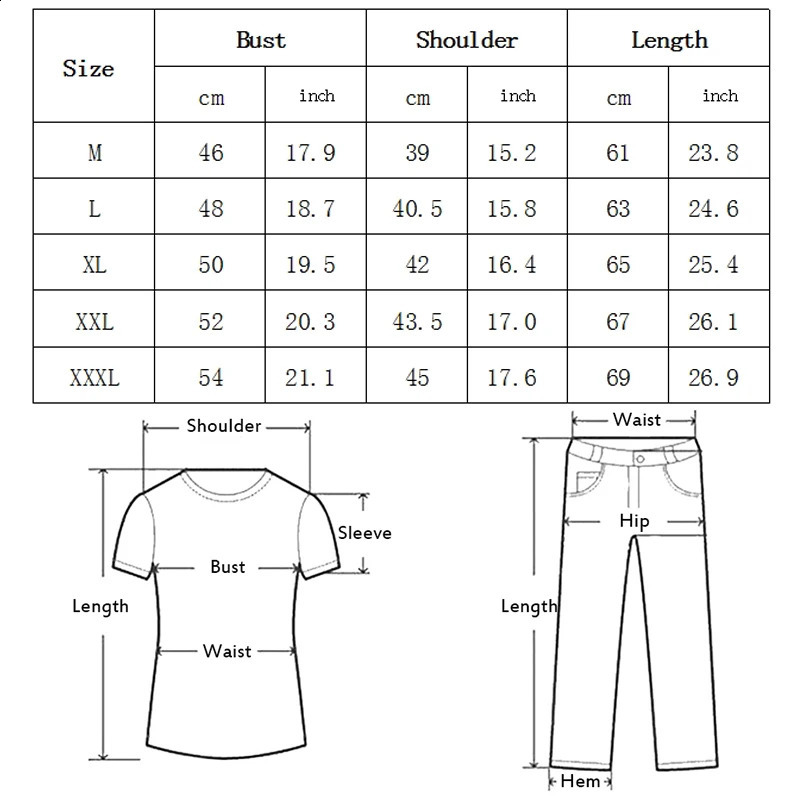 | Size | Bust | | Shoulder | | Length | |
|---|---|---|---|---|---|---|
| | cm | inch | cm | inch | cm | inch |
| M | 46 | 17.9 | 39 | 15.2 | 61 | 23.8 |
| L | 48 | 18.7 | 40.5 | 15.8 | 63 | 24.6 |
| XL | 50 | 19.5 | 42 | 16.4 | 65 | 25.4 |
| XXL | 52 | 20.3 | 43.5 | 17.0 | 67 | 26.1 |
| XXXL | 54 | 21.1 | 45 | 17.6 | 69 | 26.9 |

Shoulder
Sleeve
Bust
Length
Waist

Waist
Hip
Length
Hem